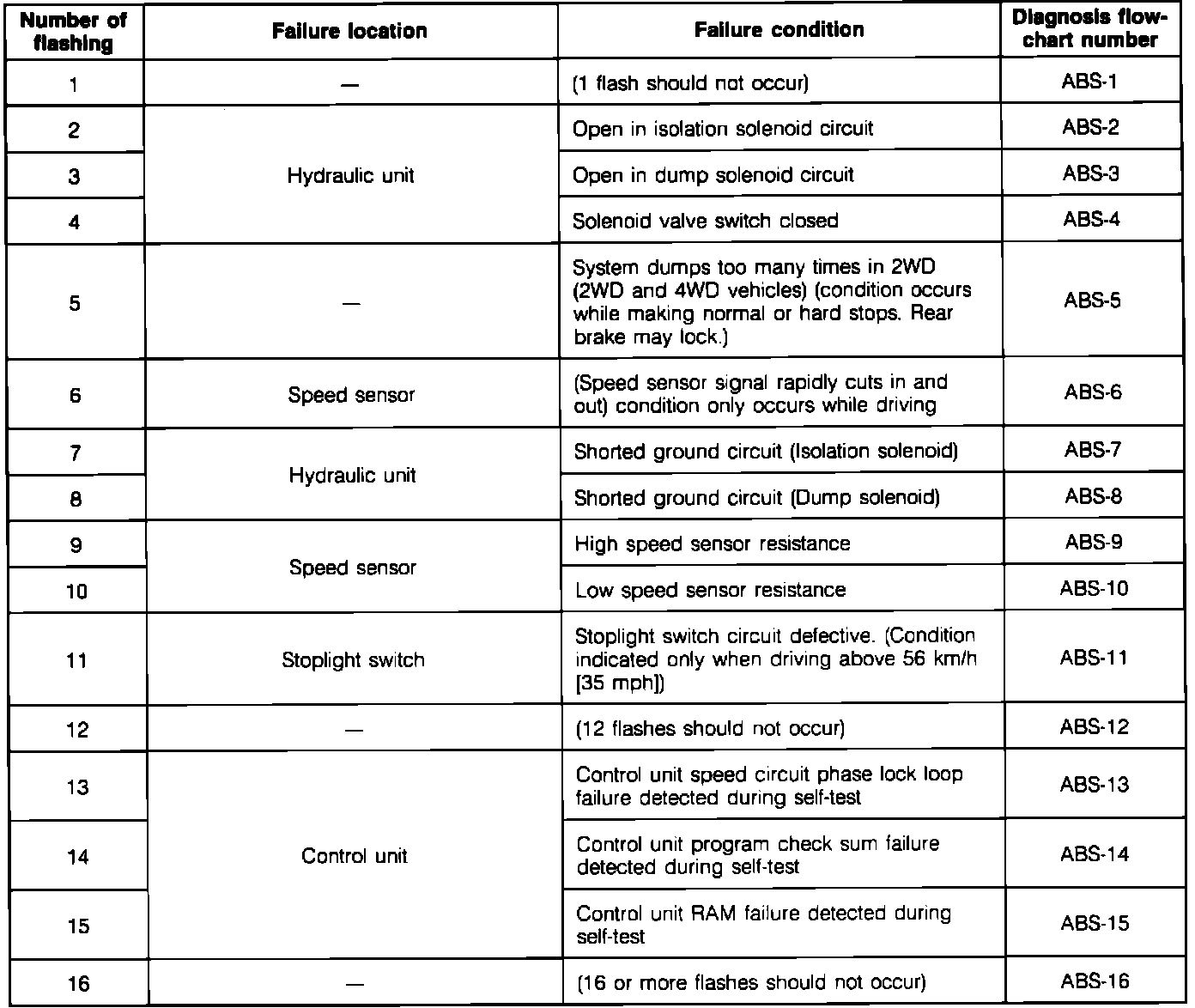 | Number of flashing | Failure location | Failure condition | Diagnosis flow-chart number |
|---|---|---|---|
| 1 | — | (1 flash should not occur) | ABS-1 |
| 2 | Hydraulic unit | Open in isolation solenoid circuit | ABS-2 |
| 3 | Hydraulic unit | Open in dump solenoid circuit | ABS-3 |
| 4 | Hydraulic unit | Solenoid valve switch closed | ABS-4 |
| 5 | — | System dumps too many times in 2WD (2WD and 4WD vehicles) (condition occurs while making normal or hard stops. Rear brake may lock.) | ABS-5 |
| 6 | Speed sensor | (Speed sensor signal rapidly cuts in and out) condition only occurs while driving | ABS-6 |
| 7 | Hydraulic unit | Shorted ground circuit (Isolation solenoid) | ABS-7 |
| 8 | Hydraulic unit | Shorted ground circuit (Dump solenoid) | ABS-8 |
| 9 | Speed sensor | High speed sensor resistance | ABS-9 |
| 10 | Speed sensor | Low speed sensor resistance | ABS-10 |
| 11 | Stoplight switch | Stoplight switch circuit defective. (Condition indicated only when driving above 56 km/h [35 mph]) | ABS-11 |
| 12 | — | (12 flashes should not occur) | ABS-12 |
| 13 | Control unit | Control unit speed circuit phase lock loop failure detected during self-test | ABS-13 |
| 14 | Control unit | Control unit program check sum failure detected during self-test | ABS-14 |
| 15 | Control unit | Control unit RAM failure detected during self-test | ABS-15 |
| 16 | — | (16 or more flashes should not occur) | ABS-16 |